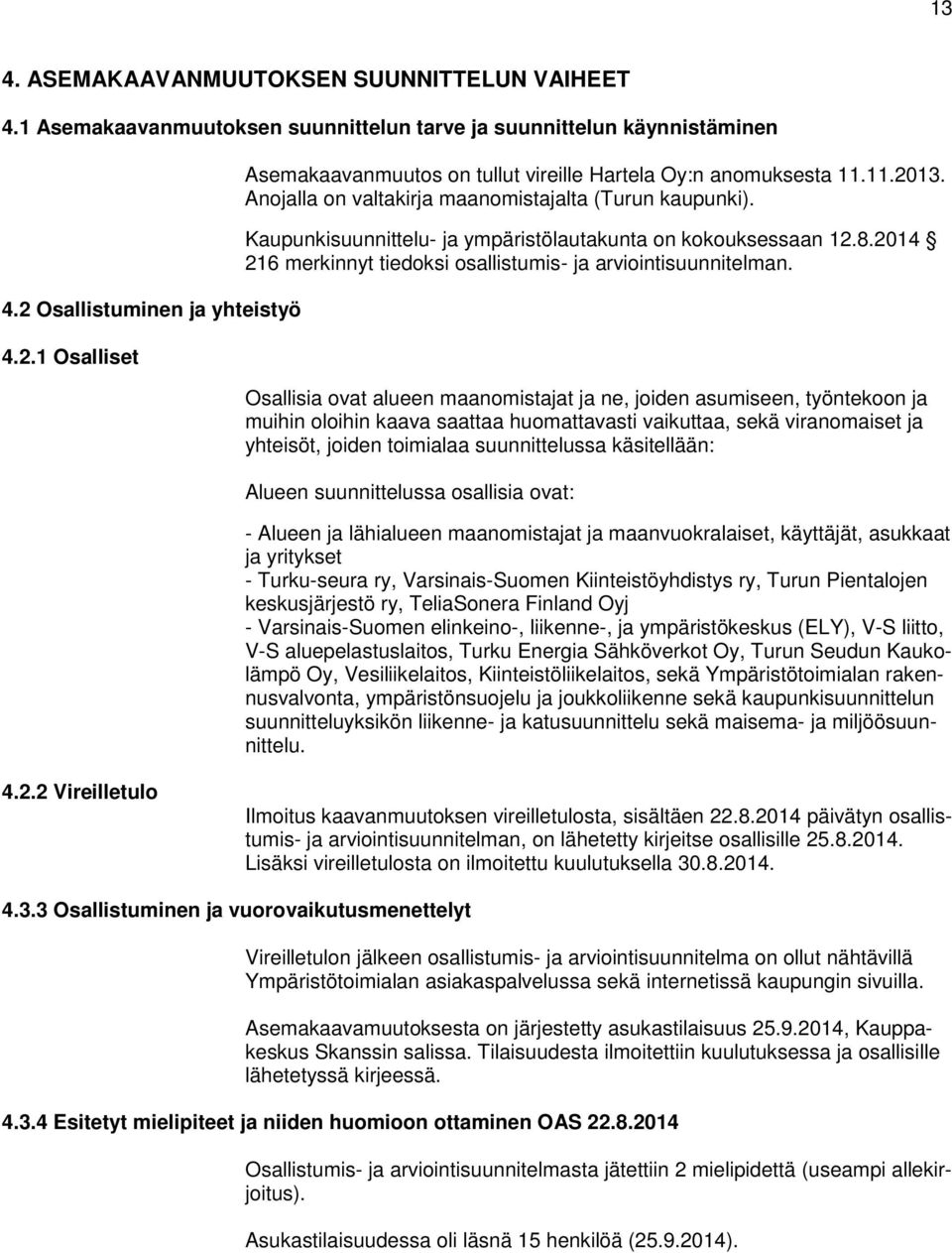 13

4. ASEMAKAAVANMUUTOKSEN SUUNNITTELUN VAIHEET

4.1 Asemakaavanmuutoksen suunnittelun tarve ja suunnittelun käynnistäminen

Asemakaavanmuutos on tullut vireille Hartela Oy:n anomuksesta 11.11.2013. Anojalla on valtakirja maanomistajalta (Turun kaupunki).

Kaupunkisuunnittelu- ja ympäristölautakunta on kokouksessaan 12.8.2014 § 216 merkinnyt tiedoksi osallistumis- ja arviointisuunnitelman.

4.2 Osallistuminen ja yhteistyö

4.2.1 Osalliset

Osallisia ovat alueen maanomistajat ja ne, joiden asumiseen, työntekoon ja muihin oloihin kaava saattaa huomattavasti vaikuttaa, sekä viranomaiset ja yhteisöt, joiden toimialaa suunnittelussa käsitellään:

Alueen suunnittelussa osallisia ovat:

- Alueen ja lähialueen maanomistajat ja maanvuokralaiset, käyttäjät, asukkaat ja yritykset
- Turku-seura ry, Varsinais-Suomen Kiinteistöyhdistys ry, Turun Pientalojen keskusjärjestö ry, TeliaSonera Finland Oyj
- Varsinais-Suomen elinkeino-, liikenne-, ja ympäristökeskus (ELY), V-S liitto, V-S aluepelastuslaitos, Turku Energia Sähköverkot Oy, Turun Seudun Kaukolämpö Oy, Vesiliikelaitos, Kiinteistöliikelaitos, sekä Ympäristötoimialan rakennusvalvonta, ympäristönsuojelu ja joukkoliikenne sekä kaupunkisuunnittelun suunnitteluyksikön liikenne- ja katusuunnittelu sekä maisema- ja miljöösuunnittelu.

4.2.2 Vireilletulo

Ilmoitus kaavanmuutoksen vireilletulosta, sisältäen 22.8.2014 päivätyn osallistumis- ja arviointisuunnitelman, on lähetetty kirjeitse osallisille 25.8.2014. Lisäksi vireilletulosta on ilmoitettu kuulutuksella 30.8.2014.

4.3.3 Osallistuminen ja vuorovaikutusmenettelyt

Vireilletulon jälkeen osallistumis- ja arviointisuunnitelma on ollut nähtävillä Ympäristötoimialan asiakaspalvelussa sekä internetissä kaupungin sivuilla.

Asemakaavamuutoksesta on järjestetty asukastilaisuus 25.9.2014, Kauppakeskus Skanssin salissa. Tilaisuudesta ilmoitettiin kuulutuksessa ja osallisille lähetetyssä kirjeessä.

4.3.4 Esitetyt mielipiteet ja niiden huomioon ottaminen OAS 22.8.2014

Osallistumis- ja arviointisuunnitelmasta jätettiin 2 mielipidettä (useampi allekirjoitus).

Asukastilaisuudessa oli läsnä 15 henkilöä (25.9.2014).